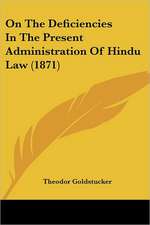 On The Deficiencies In The Present Administration Of Hindu Law (1871)

Theodor Goldstucker